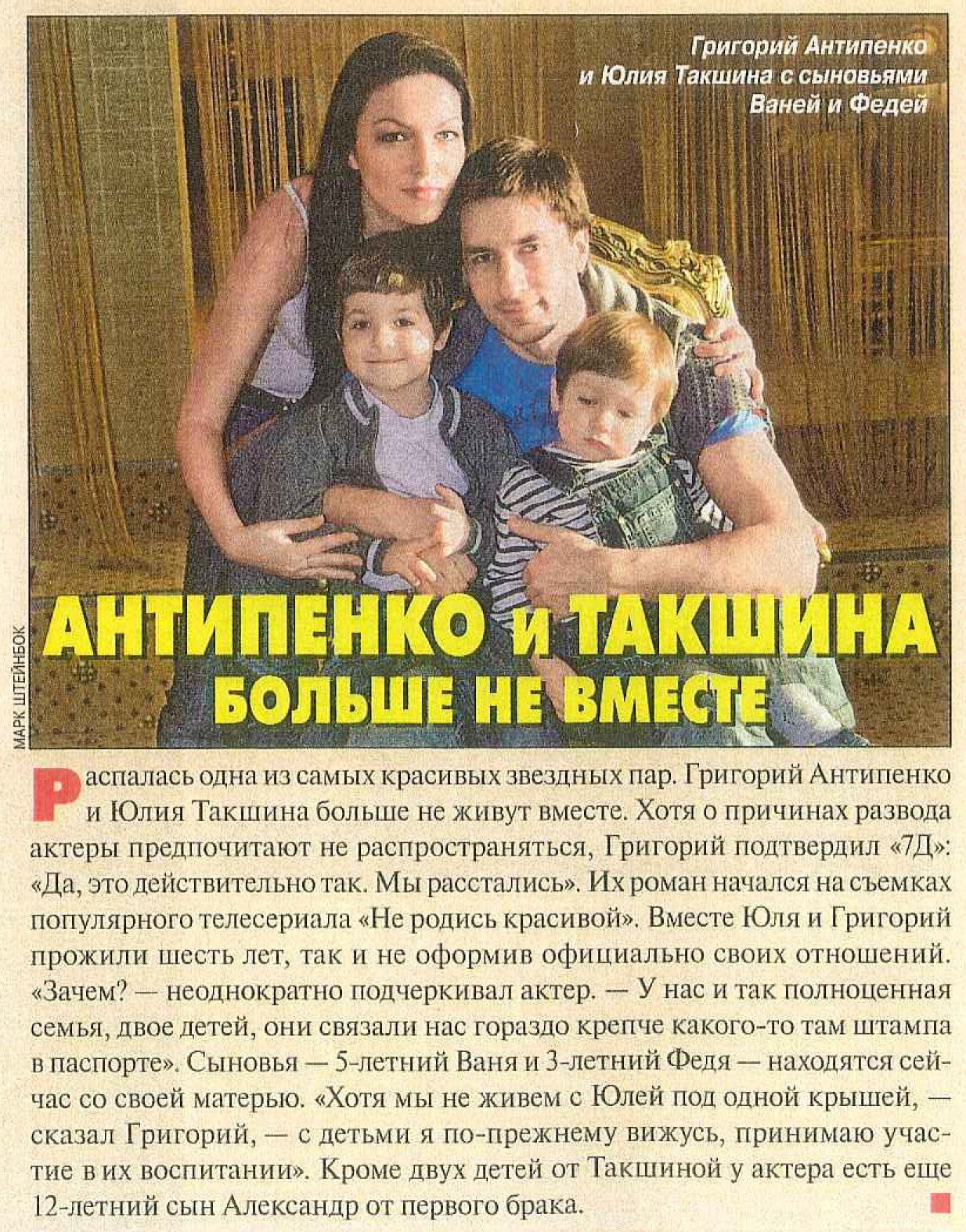 Григорий Антипенко
и Юлия Такшина с сыновьями
Ваней и Федей

МАРК ШТЕЙНБОК

АНТИПЕНКО и ТАКШИНА
БОЛЬШЕ НЕ ВМЕСТЕ

Распалась одна из самых красивых звездных пар. Григорий Антипенко и Юлия Такшина больше не живут вместе. Хотя о причинах развода актеры предпочитают не распространяться, Григорий подтвердил «7Д»: «Да, это действительно так. Мы расстались». Их роман начался на съемках популярного телесериала «Не родись красивой». Вместе Юля и Григорий прожили шесть лет, так и не оформив официально своих отношений. «Зачем? — неоднократно подчеркивал актер. — У нас и так полноценная семья, двое детей, они связали нас гораздо крепче какого-то там штампа в паспорте». Сыновья — 5-летний Ваня и 3-летний Федя — находятся сейчас со своей матерью. «Хотя мы не живем с Юлей под одной крышей, — сказал Григорий, — с детьми я по-прежнему вижусь, принимаю участие в их воспитании». Кроме двух детей от Такшиной у актера есть еще 12-летний сын Александр от первого брака.